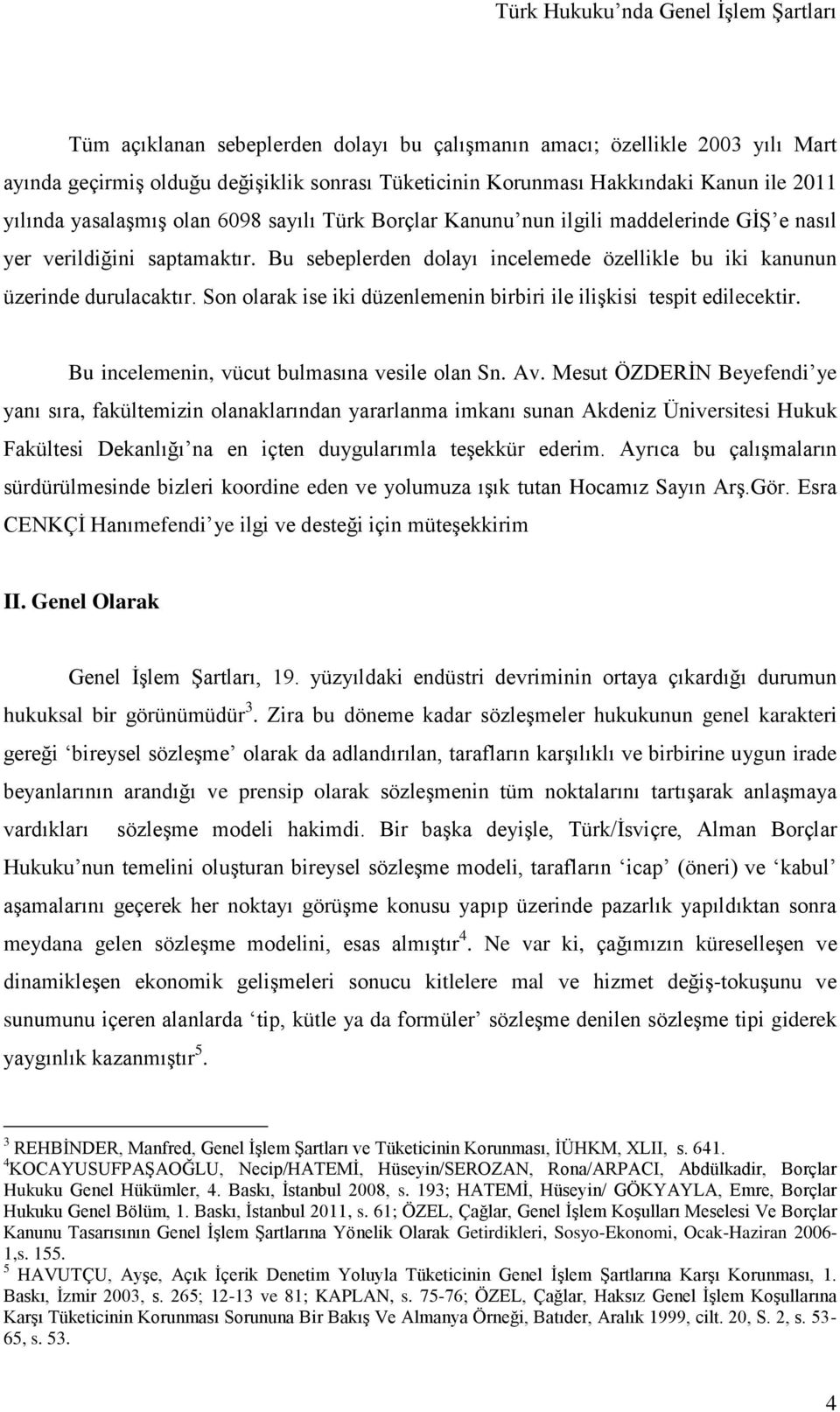 Türk Hukuku'nda Genel İşlem Şartları

Tüm açıklanan sebeplerden dolayı bu çalışmanın amacı; özellikle 2003 yılı Mart ayında geçirmiş olduğu değişiklik sonrası Tüketicinin Korunması Hakkındaki Kanun ile 2011 yılında yasalaşmış olan 6098 sayılı Türk Borçlar Kanunu'nun ilgili maddelerinde GİŞ'e nasıl yer verildiğini saptamaktır. Bu sebeplerden dolayı incelemede özellikle bu iki kanunun üzerinde durulacaktır. Son olarak ise iki düzenlemenin birbiri ile ilişkisi tespit edilecektir.

Bu incelemenin, vücut bulmasına vesile olan Sn. Av. Mesut ÖZDERİN Beyefendi'ye yanı sıra, fakültemizin olanaklarından yararlanma imkanı sunan Akdeniz Üniversitesi Hukuk Fakültesi Dekanlığı'na en içten duygularımla teşekkür ederim. Ayrıca bu çalışmaların sürdürülmesinde bizleri koordine eden ve yolumuza ışık tutan Hocamız Sayın Arş.Gör. Esra CENKÇİ Hanımefendi'ye ilgi ve desteği için müteşekkirim

II. Genel Olarak

Genel İşlem Şartları, 19. yüzyıldaki endüstri devriminin ortaya çıkardığı durumun hukuksal bir görünümüdür$^3$. Zira bu döneme kadar sözleşmeler hukukunun genel karakteri gereği 'bireysel sözleşme' olarak da adlandırılan, tarafların karşılıklı ve birbirine uygun irade beyanlarının arandığı ve prensip olarak sözleşmenin tüm noktalarını tartışarak anlaşmaya vardıkları sözleşme modeli hakimdi. Bir başka deyişle, Türk/İsviçre, Alman Borçlar Hukuku'nun temelini oluşturan bireysel sözleşme modeli, tarafların 'icap' (öneri) ve 'kabul' aşamalarını geçerek her noktayı görüşme konusu yapıp üzerinde pazarlık yapıldıktan sonra meydana gelen sözleşme modelini, esas almıştır$^4$. Ne var ki, çağımızın küreselleşen ve dinamikleşen ekonomik gelişmeleri sonucu kitlelere mal ve hizmet değiş-tokuşunu ve sunumunu içeren alanlarda 'tip, kütle ya da formüler' sözleşme denilen sözleşme tipi giderek yaygınlık kazanmıştır$^5$.

$^3$ REHBİNDER, Manfred, Genel İşlem Şartları ve Tüketicinin Korunması, İÜHKM, XLII, s. 641.
$^4$KOCAYUSUFPAŞAOĞLU, Necip/HATEMİ, Hüseyin/SEROZAN, Rona/ARPACI, Abdülkadir, Borçlar Hukuku Genel Hükümler, 4. Baskı, İstanbul 2008, s. 193; HATEMİ, Hüseyin/ GÖKYAYLA, Emre, Borçlar Hukuku Genel Bölüm, 1. Baskı, İstanbul 2011, s. 61; ÖZEL, Çağlar, Genel İşlem Koşulları Meselesi Ve Borçlar Kanunu Tasarısının Genel İşlem Şartlarına Yönelik Olarak Getirdikleri, Sosyo-Ekonomi, Ocak-Haziran 2006-1,s. 155.
$^5$ HAVUTÇU, Ayşe, Açık İçerik Denetim Yoluyla Tüketicinin Genel İşlem Şartlarına Karşı Korunması, 1. Baskı, İzmir 2003, s. 265; 12-13 ve 81; KAPLAN, s. 75-76; ÖZEL, Çağlar, Haksız Genel İşlem Koşullarına Karşı Tüketicinin Korunması Sorununa Bir Bakış Ve Almanya Örneği, Batıder, Aralık 1999, cilt. 20, S. 2, s. 53-65, s. 53.

4